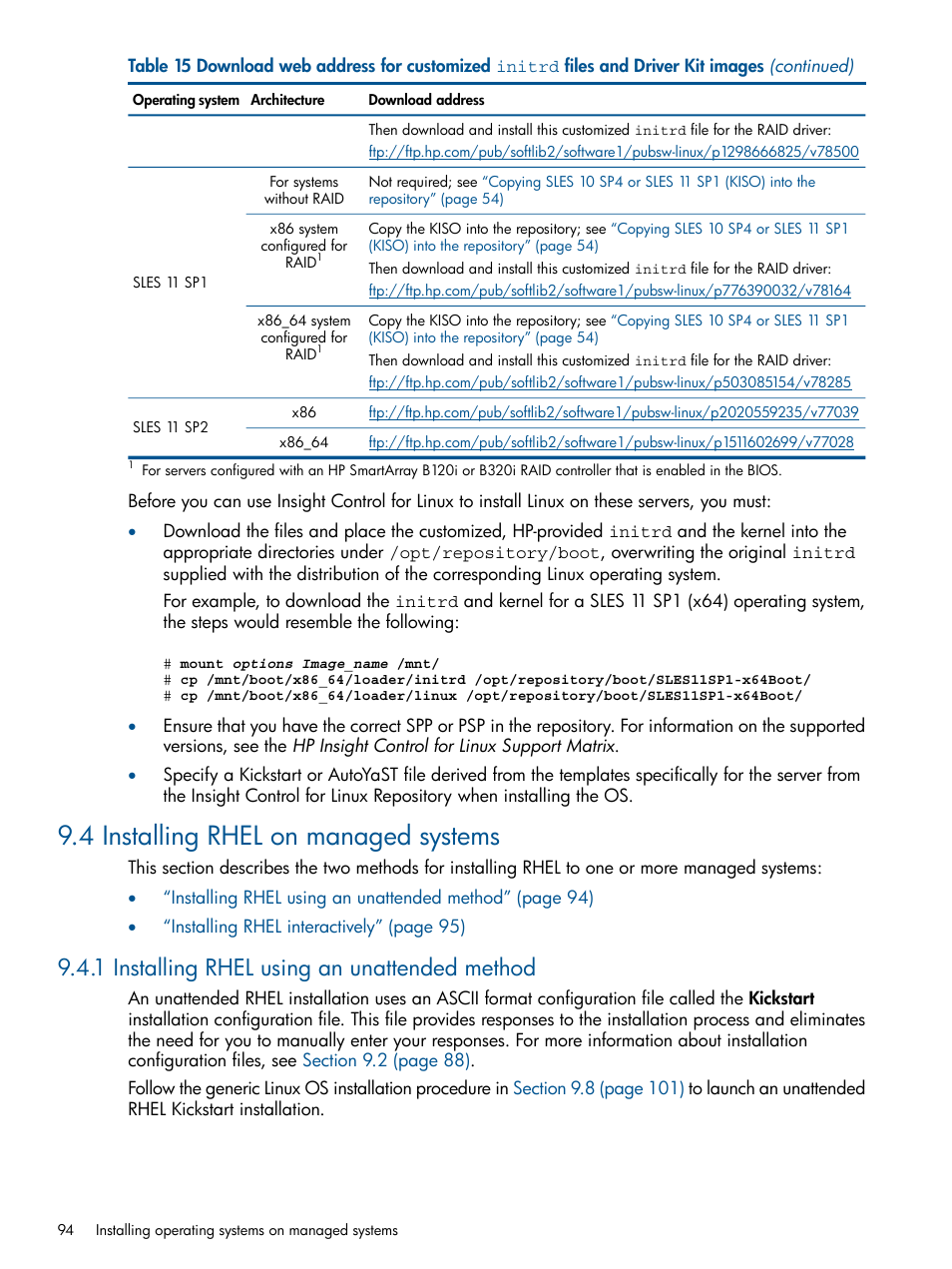 Table 15 Download web address for customized initrd files and Driver Kit images (continued)

| Operating system | Architecture | Download address |
|---|---|---|
| | | Then download and install this customized initrd file for the RAID driver: ftp://ftp.hp.com/pub/softlib2/software1/pubsw-linux/p1298666825/v78500 |
| SLES 11 SP1 | For systems without RAID | Not required; see "Copying SLES 10 SP4 or SLES 11 SP1 (KISO) into the repository" (page 54) |
| | x86 system configured for RAID$^1$ | Copy the KISO into the repository; see "Copying SLES 10 SP4 or SLES 11 SP1 (KISO) into the repository" (page 54) Then download and install this customized initrd file for the RAID driver: ftp://ftp.hp.com/pub/softlib2/software1/pubsw-linux/p776390032/v78164 |
| | x86_64 system configured for RAID$^1$ | Copy the KISO into the repository; see "Copying SLES 10 SP4 or SLES 11 SP1 (KISO) into the repository" (page 54) Then download and install this customized initrd file for the RAID driver: ftp://ftp.hp.com/pub/softlib2/software1/pubsw-linux/p503085154/v78285 |
| SLES 11 SP2 | x86 | ftp://ftp.hp.com/pub/softlib2/software1/pubsw-linux/p2020559235/v77039 |
| | x86_64 | ftp://ftp.hp.com/pub/softlib2/software1/pubsw-linux/p1511602699/v77028 |

$^1$ For servers configured with an HP SmartArray B120i or B320i RAID controller that is enabled in the BIOS.

Before you can use Insight Control for Linux to install Linux on these servers, you must:

• Download the files and place the customized, HP-provided initrd and the kernel into the appropriate directories under /opt/repository/boot, overwriting the original initrd supplied with the distribution of the corresponding Linux operating system.

For example, to download the initrd and kernel for a SLES 11 SP1 (x64) operating system, the steps would resemble the following:

# mount options Image_name /mnt/
# cp /mnt/boot/x86_64/loader/initrd /opt/repository/boot/SLES11SP1-x64Boot/
# cp /mnt/boot/x86_64/loader/linux /opt/repository/boot/SLES11SP1-x64Boot/

• Ensure that you have the correct SPP or PSP in the repository. For information on the supported versions, see the HP Insight Control for Linux Support Matrix.

• Specify a Kickstart or AutoYaST file derived from the templates specifically for the server from the Insight Control for Linux Repository when installing the OS.

9.4 Installing RHEL on managed systems

This section describes the two methods for installing RHEL to one or more managed systems:

• "Installing RHEL using an unattended method" (page 94)
• "Installing RHEL interactively" (page 95)

9.4.1 Installing RHEL using an unattended method

An unattended RHEL installation uses an ASCII format configuration file called the Kickstart installation configuration file. This file provides responses to the installation process and eliminates the need for you to manually enter your responses. For more information about installation configuration files, see Section 9.2 (page 88).

Follow the generic Linux OS installation procedure in Section 9.8 (page 101) to launch an unattended RHEL Kickstart installation.

94 Installing operating systems on managed systems